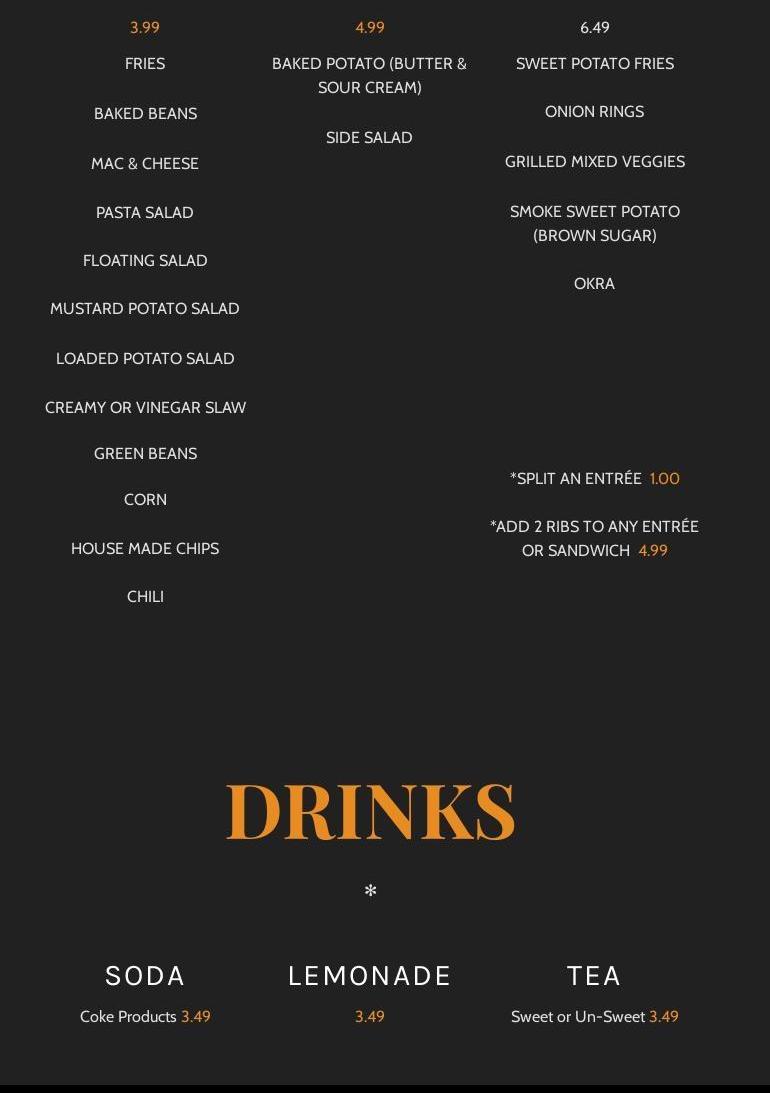 3.99

FRIES

BAKED BEANS

MAC & CHEESE

PASTA SALAD

FLOATING SALAD

MUSTARD POTATO SALAD

LOADED POTATO SALAD

CREAMY OR VINEGAR SLAW

GREEN BEANS

CORN

HOUSE MADE CHIPS

CHILI

4.99

BAKED POTATO (BUTTER & SOUR CREAM)

SIDE SALAD

6.49

SWEET POTATO FRIES

ONION RINGS

GRILLED MIXED VEGGIES

SMOKE SWEET POTATO (BROWN SUGAR)

OKRA

*SPLIT AN ENTRÉE 1.00

*ADD 2 RIBS TO ANY ENTRÉE OR SANDWICH 4.99

DRINKS

*

SODA

Coke Products 3.49

LEMONADE

3.49

TEA

Sweet or Un-Sweet 3.49